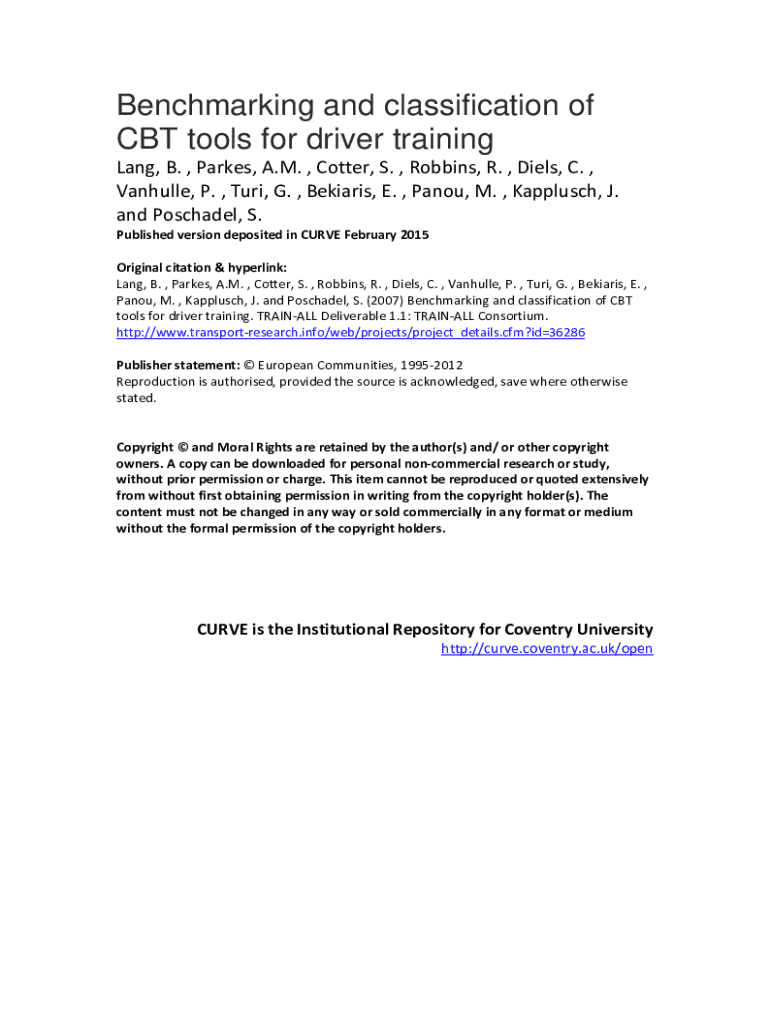 Benchmarking and classification of CBT tools for driver training

Lang, B. , Parkes, A.M. , Cotter, S. , Robbins, R. , Diels, C. , Vanhulle, P. , Turi, G. , Bekiaris, E. , Panou, M. , Kapplusch, J. and Poschadel, S.

Published version deposited in CURVE February 2015

Original citation & hyperlink:
Lang, B. , Parkes, A.M. , Cotter, S. , Robbins, R. , Diels, C. , Vanhulle, P. , Turi, G. , Bekiaris, E. , Panou, M. , Kapplusch, J. and Poschadel, S. (2007) Benchmarking and classification of CBT tools for driver training. TRAIN-ALL Deliverable 1.1: TRAIN-ALL Consortium.
http://www.transport-research.info/web/projects/project_details.cfm?id=36286

Publisher statement: © European Communities, 1995-2012
Reproduction is authorised, provided the source is acknowledged, save where otherwise stated.

Copyright © and Moral Rights are retained by the author(s) and/ or other copyright owners. A copy can be downloaded for personal non-commercial research or study, without prior permission or charge. This item cannot be reproduced or quoted extensively from without first obtaining permission in writing from the copyright holder(s). The content must not be changed in any way or sold commercially in any format or medium without the formal permission of the copyright holders.

CURVE is the Institutional Repository for Coventry University
http://curve.coventry.ac.uk/open